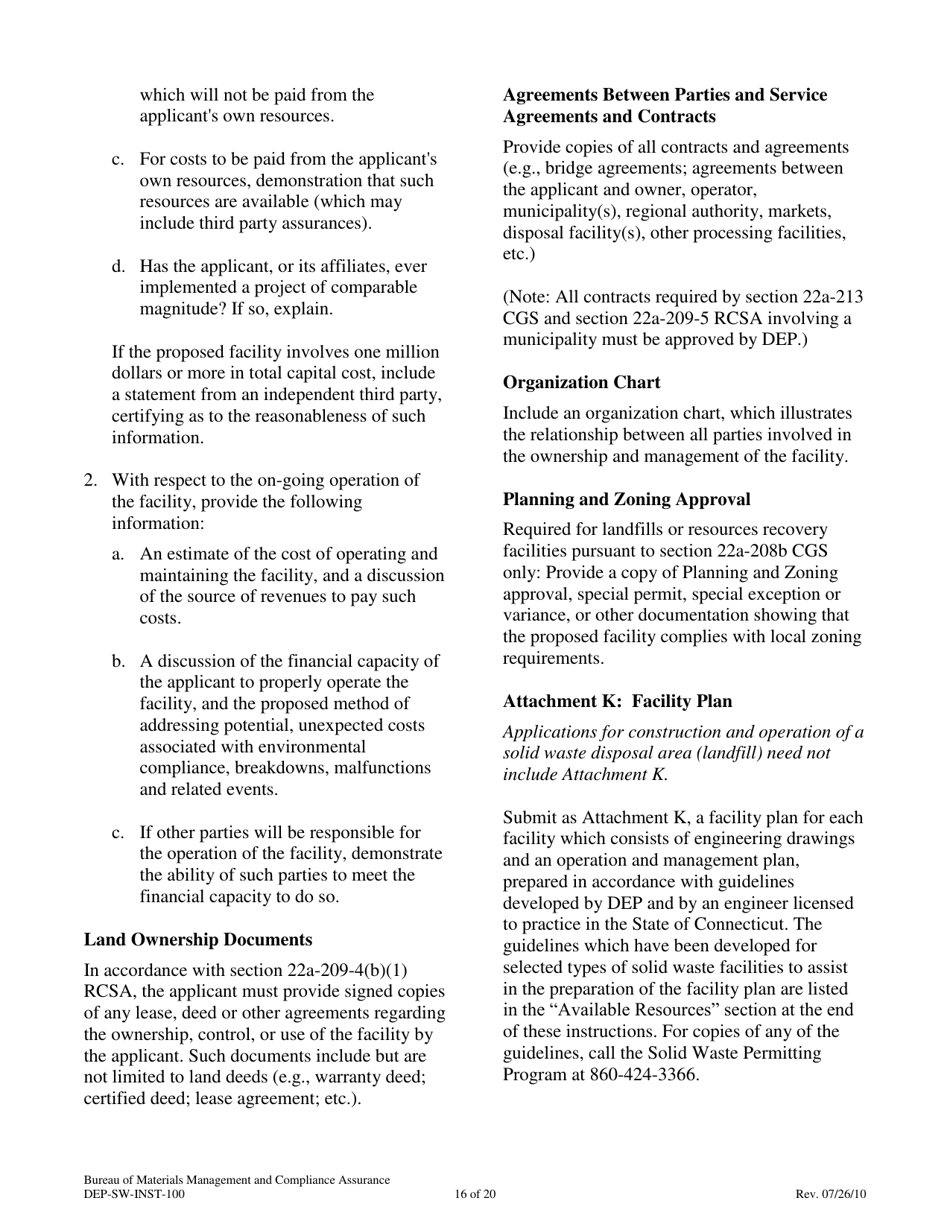 which will not be paid from the applicant's own resources.

c. For costs to be paid from the applicant's own resources, demonstration that such resources are available (which may include third party assurances).

d. Has the applicant, or its affiliates, ever implemented a project of comparable magnitude? If so, explain.

If the proposed facility involves one million dollars or more in total capital cost, include a statement from an independent third party, certifying as to the reasonableness of such information.

2. With respect to the on-going operation of the facility, provide the following information:

a. An estimate of the cost of operating and maintaining the facility, and a discussion of the source of revenues to pay such costs.

b. A discussion of the financial capacity of the applicant to properly operate the facility, and the proposed method of addressing potential, unexpected costs associated with environmental compliance, breakdowns, malfunctions and related events.

c. If other parties will be responsible for the operation of the facility, demonstrate the ability of such parties to meet the financial capacity to do so.

**Land Ownership Documents**

In accordance with section 22a-209-4(b)(1) RCSA, the applicant must provide signed copies of any lease, deed or other agreements regarding the ownership, control, or use of the facility by the applicant. Such documents include but are not limited to land deeds (e.g., warranty deed; certified deed; lease agreement; etc.).

**Agreements Between Parties and Service Agreements and Contracts**

Provide copies of all contracts and agreements (e.g., bridge agreements; agreements between the applicant and owner, operator, municipality(s), regional authority, markets, disposal facility(s), other processing facilities, etc.)

(Note: All contracts required by section 22a-213 CGS and section 22a-209-5 RCSA involving a municipality must be approved by DEP.)

**Organization Chart**

Include an organization chart, which illustrates the relationship between all parties involved in the ownership and management of the facility.

**Planning and Zoning Approval**

Required for landfills or resources recovery facilities pursuant to section 22a-208b CGS only: Provide a copy of Planning and Zoning approval, special permit, special exception or variance, or other documentation showing that the proposed facility complies with local zoning requirements.

**Attachment K: Facility Plan**

*Applications for construction and operation of a solid waste disposal area (landfill) need not include Attachment K.*

Submit as Attachment K, a facility plan for each facility which consists of engineering drawings and an operation and management plan, prepared in accordance with guidelines developed by DEP and by an engineer licensed to practice in the State of Connecticut. The guidelines which have been developed for selected types of solid waste facilities to assist in the preparation of the facility plan are listed in the “Available Resources” section at the end of these instructions. For copies of any of the guidelines, call the Solid Waste Permitting Program at 860-424-3366.

Bureau of Materials Management and Compliance Assurance
DEP-SW-INST-100 16 of 20 Rev. 07/26/10